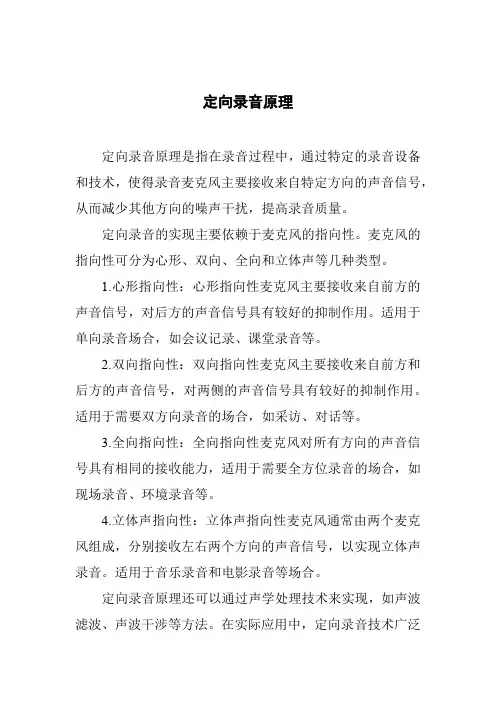 定向录音原理

定向录音原理是指在录音过程中，通过特定的录音设备和技术，使得录音麦克风主要接收来自特定方向的声音信号，从而减少其他方向的噪声干扰，提高录音质量。

定向录音的实现主要依赖于麦克风的指向性。麦克风的指向性可分为心形、双向、全向和立体声等几种类型。

1.心形指向性：心形指向性麦克风主要接收来自前方的声音信号，对后方的声音信号具有较好的抑制作用。适用于单向录音场合，如会议记录、课堂录音等。

2.双向指向性：双向指向性麦克风主要接收来自前方和后方的声音信号，对两侧的声音信号具有较好的抑制作用。适用于需要双方向录音的场合，如采访、对话等。

3.全向指向性：全向指向性麦克风对所有方向的声音信号具有相同的接收能力，适用于需要全方位录音的场合，如现场录音、环境录音等。

4.立体声指向性：立体声指向性麦克风通常由两个麦克风组成，分别接收左右两个方向的声音信号，以实现立体声录音。适用于音乐录音和电影录音等场合。

定向录音原理还可以通过声学处理技术来实现，如声波滤波、声波干涉等方法。在实际应用中，定向录音技术广泛